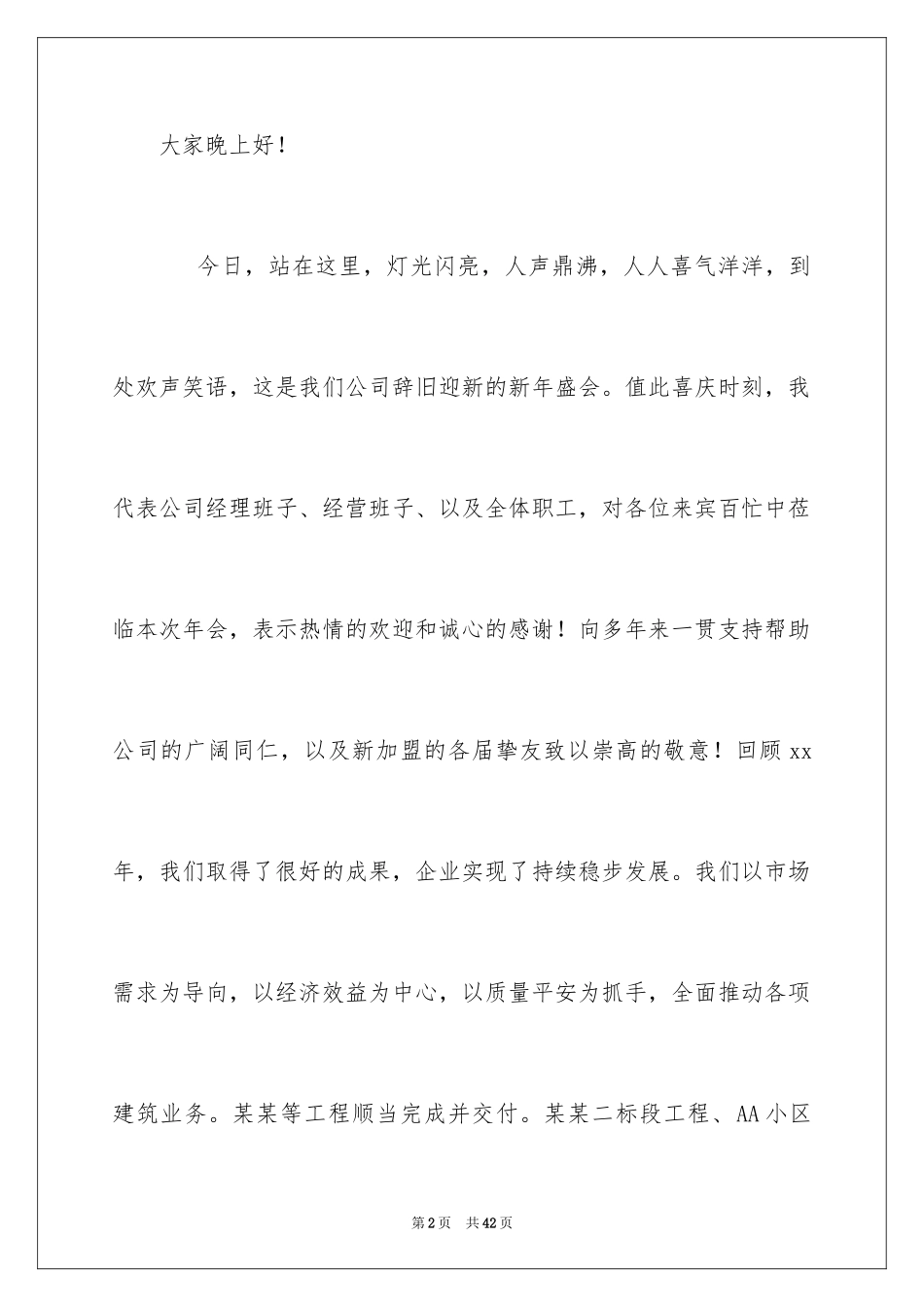 大家晚上好！

今日，站在这里，灯光闪亮，人声鼎沸，人人喜气洋洋，到处欢声笑语，这是我们公司辞旧迎新的新年盛会。值此喜庆时刻，我代表公司经理班子、经营班子、以及全体职工，对各位来宾百忙中莅临本次年会，表示热情的欢迎和诚心的感谢！向多年来一贯支持帮助公司的广阔同仁，以及新加盟的各届挚友致以崇高的敬意！回顾xx年，我们取得了很好的成果，企业实现了持续稳步发展。我们以市场需求为导向，以经济效益为中心，以质量平安为抓手，全面推动各项建筑业务。某某等工程顺当完成并交付。某某二标段工程、AA小区

第2页 共42页